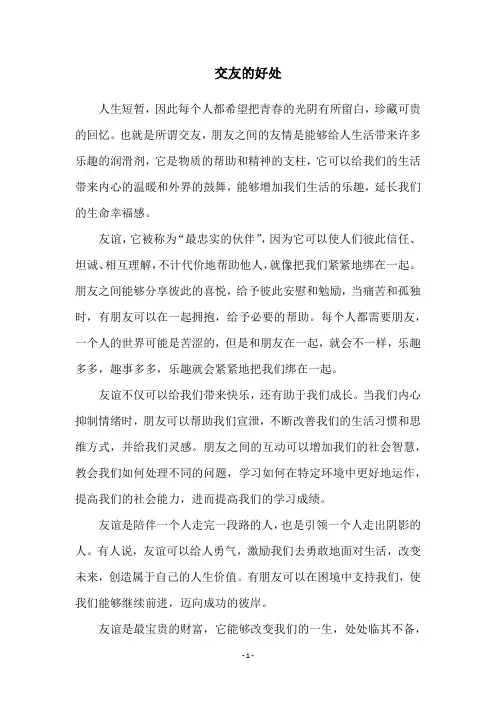 交友的好处

人生短暂，因此每个人都希望把青春的光阴有所留白，珍藏可贵的回忆。也就是所谓交友，朋友之间的友情是能够给人生活带来许多乐趣的润滑剂，它是物质的帮助和精神的支柱，它可以给我们的生活带来内心的温暖和外界的鼓舞，能够增加我们生活的乐趣，延长我们的生命幸福感。

友谊，它被称为“最忠实的伙伴”，因为它可以使人们彼此信任、坦诚、相互理解，不计代价地帮助他人，就像把我们紧紧地绑在一起。朋友之间能够分享彼此的喜悦，给予彼此安慰和勉励，当痛苦和孤独时，有朋友可以在一起拥抱，给予必要的帮助。每个人都需要朋友，一个人的世界可能是苦涩的，但是和朋友在一起，就会不一样，乐趣多多，趣事多多，乐趣就会紧紧地把我们绑在一起。

友谊不仅可以给我们带来快乐，还有助于我们成长。当我们内心抑制情绪时，朋友可以帮助我们宣泄，不断改善我们的生活习惯和思维方式，并给我们灵感。朋友之间的互动可以增加我们的社会智慧，教会我们如何处理不同的问题，学习如何在特定环境中更好地运作，提高我们的社会能力，进而提高我们的学习成绩。

友谊是陪伴一个人走完一段路的人，也是引领一个人走出阴影的人。有人说，友谊可以给人勇气，激励我们去勇敢地面对生活，改变未来，创造属于自己的人生价值。有朋友可以在困境中支持我们，使我们能够继续前进，迈向成功的彼岸。

友谊是最宝贵的财富，它能够改变我们的一生，处处临其不备，

- 1 -